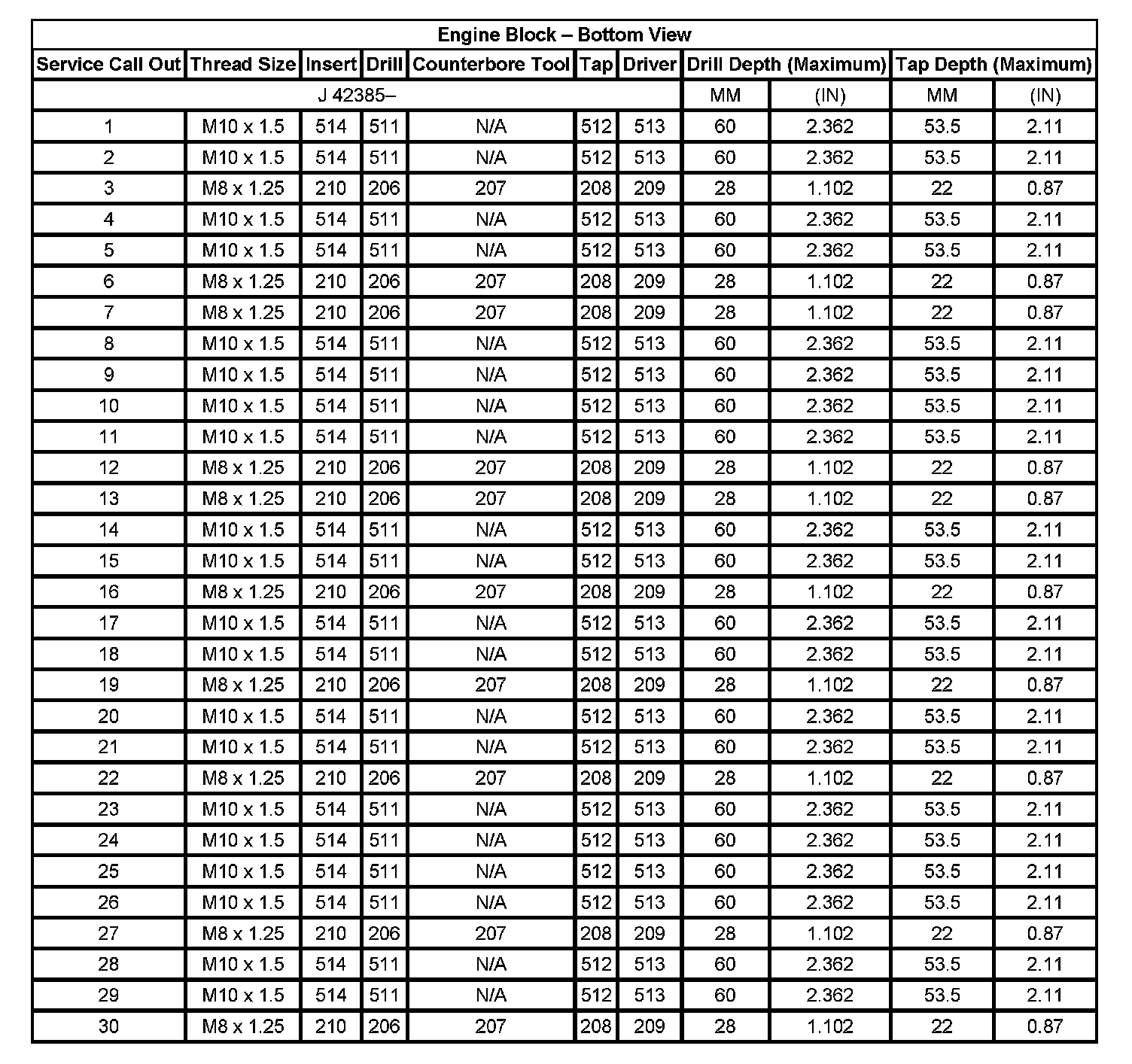 Engine Block – Bottom View

| Service Call Out | Thread Size | Insert | Drill | Counterbore Tool | Tap | Driver | Drill Depth (Maximum) | | Tap Depth (Maximum) | |
|---|---|---|---|---|---|---|---|---|---|---|
| J 42385– | | | | | | | MM | (IN) | MM | (IN) |
| 1 | M10 x 1.5 | 514 | 511 | N/A | 512 | 513 | 60 | 2.362 | 53.5 | 2.11 |
| 2 | M10 x 1.5 | 514 | 511 | N/A | 512 | 513 | 60 | 2.362 | 53.5 | 2.11 |
| 3 | M8 x 1.25 | 210 | 206 | 207 | 208 | 209 | 28 | 1.102 | 22 | 0.87 |
| 4 | M10 x 1.5 | 514 | 511 | N/A | 512 | 513 | 60 | 2.362 | 53.5 | 2.11 |
| 5 | M10 x 1.5 | 514 | 511 | N/A | 512 | 513 | 60 | 2.362 | 53.5 | 2.11 |
| 6 | M8 x 1.25 | 210 | 206 | 207 | 208 | 209 | 28 | 1.102 | 22 | 0.87 |
| 7 | M8 x 1.25 | 210 | 206 | 207 | 208 | 209 | 28 | 1.102 | 22 | 0.87 |
| 8 | M10 x 1.5 | 514 | 511 | N/A | 512 | 513 | 60 | 2.362 | 53.5 | 2.11 |
| 9 | M10 x 1.5 | 514 | 511 | N/A | 512 | 513 | 60 | 2.362 | 53.5 | 2.11 |
| 10 | M10 x 1.5 | 514 | 511 | N/A | 512 | 513 | 60 | 2.362 | 53.5 | 2.11 |
| 11 | M10 x 1.5 | 514 | 511 | N/A | 512 | 513 | 60 | 2.362 | 53.5 | 2.11 |
| 12 | M8 x 1.25 | 210 | 206 | 207 | 208 | 209 | 28 | 1.102 | 22 | 0.87 |
| 13 | M8 x 1.25 | 210 | 206 | 207 | 208 | 209 | 28 | 1.102 | 22 | 0.87 |
| 14 | M10 x 1.5 | 514 | 511 | N/A | 512 | 513 | 60 | 2.362 | 53.5 | 2.11 |
| 15 | M10 x 1.5 | 514 | 511 | N/A | 512 | 513 | 60 | 2.362 | 53.5 | 2.11 |
| 16 | M8 x 1.25 | 210 | 206 | 207 | 208 | 209 | 28 | 1.102 | 22 | 0.87 |
| 17 | M10 x 1.5 | 514 | 511 | N/A | 512 | 513 | 60 | 2.362 | 53.5 | 2.11 |
| 18 | M10 x 1.5 | 514 | 511 | N/A | 512 | 513 | 60 | 2.362 | 53.5 | 2.11 |
| 19 | M8 x 1.25 | 210 | 206 | 207 | 208 | 209 | 28 | 1.102 | 22 | 0.87 |
| 20 | M10 x 1.5 | 514 | 511 | N/A | 512 | 513 | 60 | 2.362 | 53.5 | 2.11 |
| 21 | M10 x 1.5 | 514 | 511 | N/A | 512 | 513 | 60 | 2.362 | 53.5 | 2.11 |
| 22 | M8 x 1.25 | 210 | 206 | 207 | 208 | 209 | 28 | 1.102 | 22 | 0.87 |
| 23 | M10 x 1.5 | 514 | 511 | N/A | 512 | 513 | 60 | 2.362 | 53.5 | 2.11 |
| 24 | M10 x 1.5 | 514 | 511 | N/A | 512 | 513 | 60 | 2.362 | 53.5 | 2.11 |
| 25 | M10 x 1.5 | 514 | 511 | N/A | 512 | 513 | 60 | 2.362 | 53.5 | 2.11 |
| 26 | M10 x 1.5 | 514 | 511 | N/A | 512 | 513 | 60 | 2.362 | 53.5 | 2.11 |
| 27 | M8 x 1.25 | 210 | 206 | 207 | 208 | 209 | 28 | 1.102 | 22 | 0.87 |
| 28 | M10 x 1.5 | 514 | 511 | N/A | 512 | 513 | 60 | 2.362 | 53.5 | 2.11 |
| 29 | M10 x 1.5 | 514 | 511 | N/A | 512 | 513 | 60 | 2.362 | 53.5 | 2.11 |
| 30 | M8 x 1.25 | 210 | 206 | 207 | 208 | 209 | 28 | 1.102 | 22 | 0.87 |